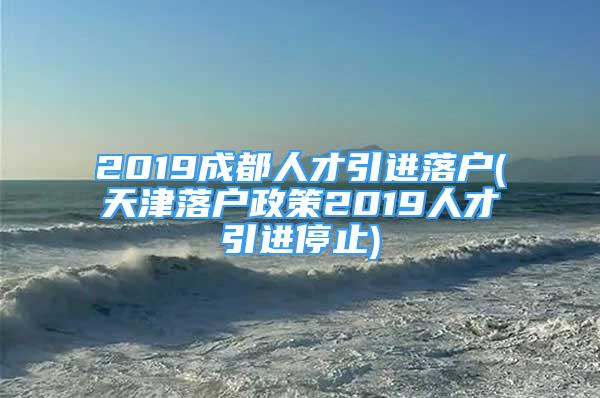 2019成都人才引进落户(天津落户政策2019人才引进停止)